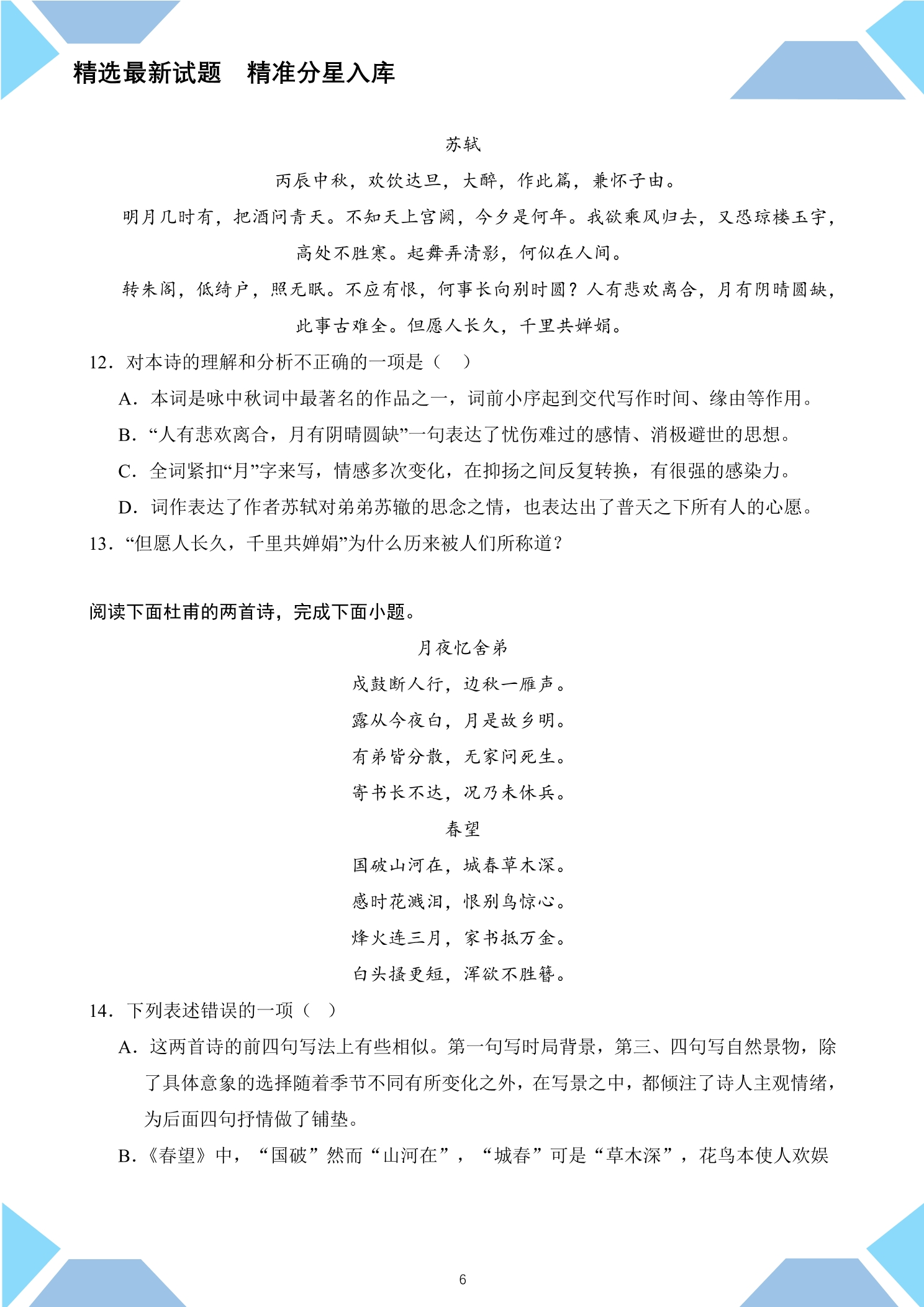 精选最新试题　精准分星入库

苏轼

丙辰中秋，欢饮达旦，大醉，作此篇，兼怀子由。

明月几时有，把酒问青天。不知天上宫阙，今夕是何年。我欲乘风归去，又恐琼楼玉宇，高处不胜寒。起舞弄清影，何似在人间。

转朱阁，低绮户，照无眠。不应有恨，何事长向别时圆？人有悲欢离合，月有阴晴圆缺，此事古难全。但愿人长久，千里共婵娟。

12．对本诗的理解和分析不正确的一项是（　）

A．本词是咏中秋词中最著名的作品之一，词前小序起到交代写作时间、缘由等作用。

B．“人有悲欢离合，月有阴晴圆缺”一句表达了忧伤难过的感情、消极避世的思想。

C．全词紧扣“月”字来写，情感多次变化，在抑扬之间反复转换，有很强的感染力。

D．词作表达了作者苏轼对弟弟苏辙的思念之情，也表达出了普天之下所有人的心愿。

13．“但愿人长久，千里共婵娟”为什么历来被人们所称道？

阅读下面杜甫的两首诗，完成下面小题。

月夜忆舍弟

戍鼓断人行，边秋一雁声。

露从今夜白，月是故乡明。

有弟皆分散，无家问死生。

寄书长不达，况乃未休兵。

春望

国破山河在，城春草木深。

感时花溅泪，恨别鸟惊心。

烽火连三月，家书抵万金。

白头搔更短，浑欲不胜簪。

14．下列表述错误的一项（　）

A．这两首诗的前四句写法上有些相似。第一句写时局背景，第三、四句写自然景物，除了具体意象的选择随着季节不同有所变化之外，在写景之中，都倾注了诗人主观情绪，为后面四句抒情做了铺垫。

B．《春望》中，“国破”然而“山河在”，“城春”可是“草木深”，花鸟本使人欢娱

6